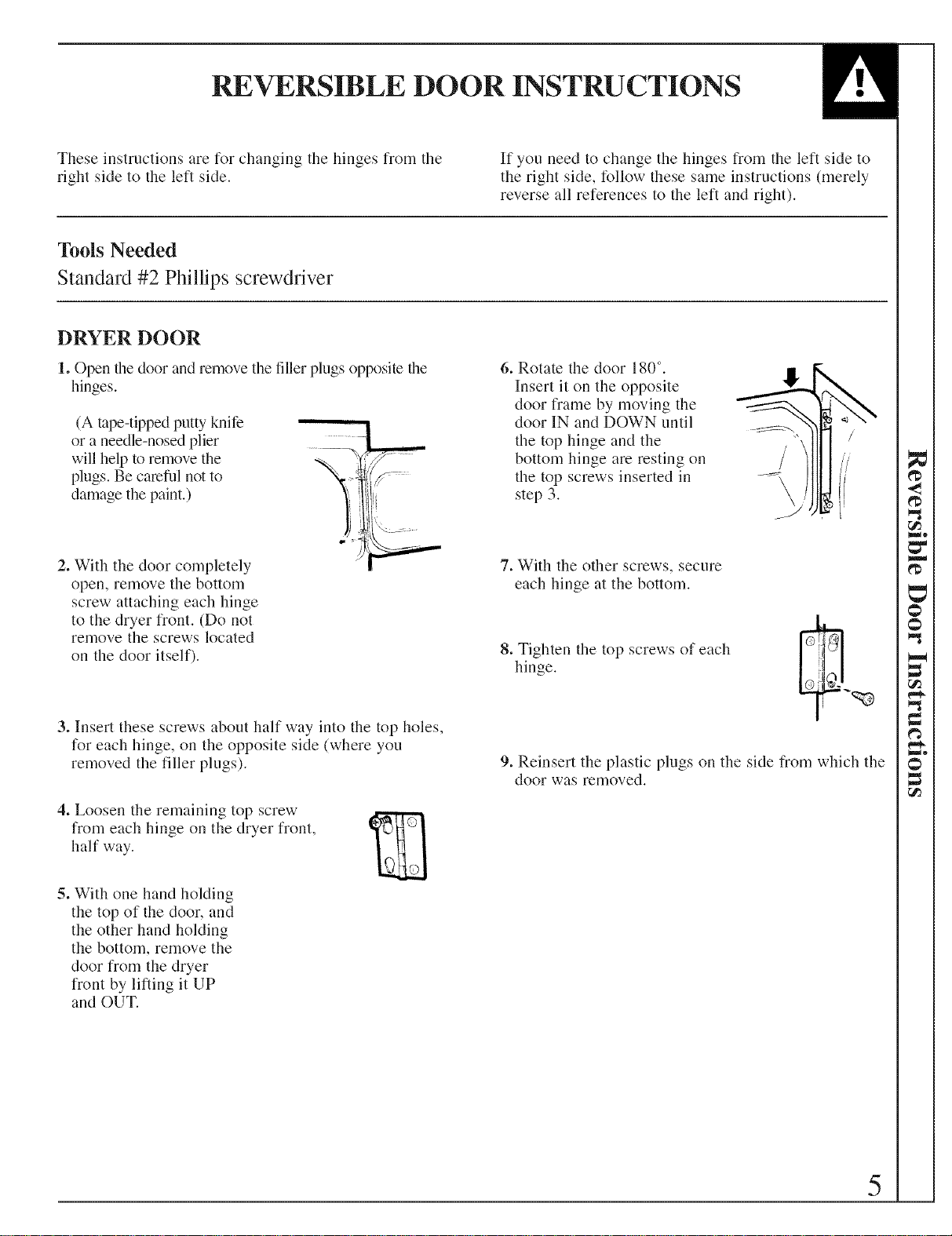 REVERSIBLE DOOR INSTRUCTIONS

These instructions are for changing the hinges from the right side to the left side.

If you need to change the hinges from the left side to the right side, follow these same instructions (merely reverse all references to the left and right).

Tools Needed
Standard #2 Phillips screwdriver

DRYER DOOR

1. Open the door and remove the filler plugs opposite the hinges.

(A tape-tipped putty knife or a needle-nosed plier will help to remove the plugs. Be careful not to damage the paint.)

2. With the door completely open, remove the bottom screw attaching each hinge to the dryer front. (Do not remove the screws located on the door itself).

3. Insert these screws about half way into the top holes, for each hinge, on the opposite side (where you removed the filler plugs).

4. Loosen the remaining top screw from each hinge on the dryer front, half way.

5. With one hand holding the top of the door, and the other hand holding the bottom, remove the door from the dryer front by lifting it UP and OUT.

6. Rotate the door 180°. Insert it on the opposite door frame by moving the door IN and DOWN until the top hinge and the bottom hinge are resting on the top screws inserted in step 3.

7. With the other screws, secure each hinge at the bottom.

8. Tighten the top screws of each hinge.

9. Reinsert the plastic plugs on the side from which the door was removed.

Reversible Door Instructions

5